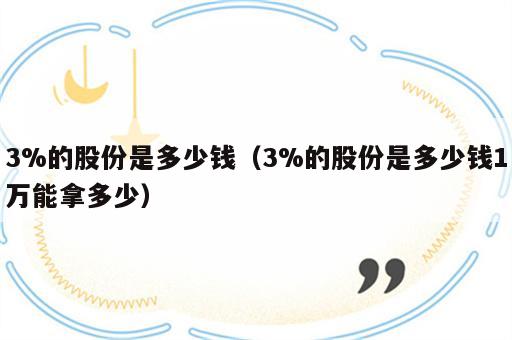 3%的股份是多少钱（3%的股份是多少钱1万能拿多少）